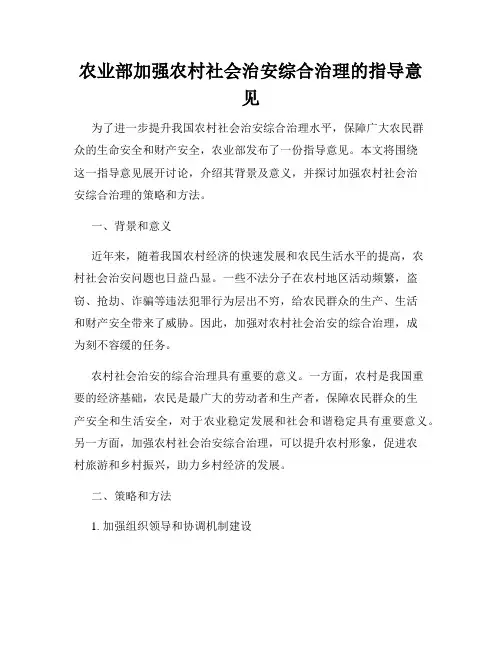 农业部加强农村社会治安综合治理的指导意见

为了进一步提升我国农村社会治安综合治理水平，保障广大农民群众的生命安全和财产安全，农业部发布了一份指导意见。本文将围绕这一指导意见展开讨论，介绍其背景及意义，并探讨加强农村社会治安综合治理的策略和方法。

一、背景和意义

近年来，随着我国农村经济的快速发展和农民生活水平的提高，农村社会治安问题也日益凸显。一些不法分子在农村地区活动频繁，盗窃、抢劫、诈骗等违法犯罪行为层出不穷，给农民群众的生产、生活和财产安全带来了威胁。因此，加强对农村社会治安的综合治理，成为刻不容缓的任务。

农村社会治安的综合治理具有重要的意义。一方面，农村是我国重要的经济基础，农民是最广大的劳动者和生产者，保障农民群众的生产安全和生活安全，对于农业稳定发展和社会和谐稳定具有重要意义。另一方面，加强农村社会治安综合治理，可以提升农村形象，促进农村旅游和乡村振兴，助力乡村经济的发展。

二、策略和方法

1. 加强组织领导和协调机制建设